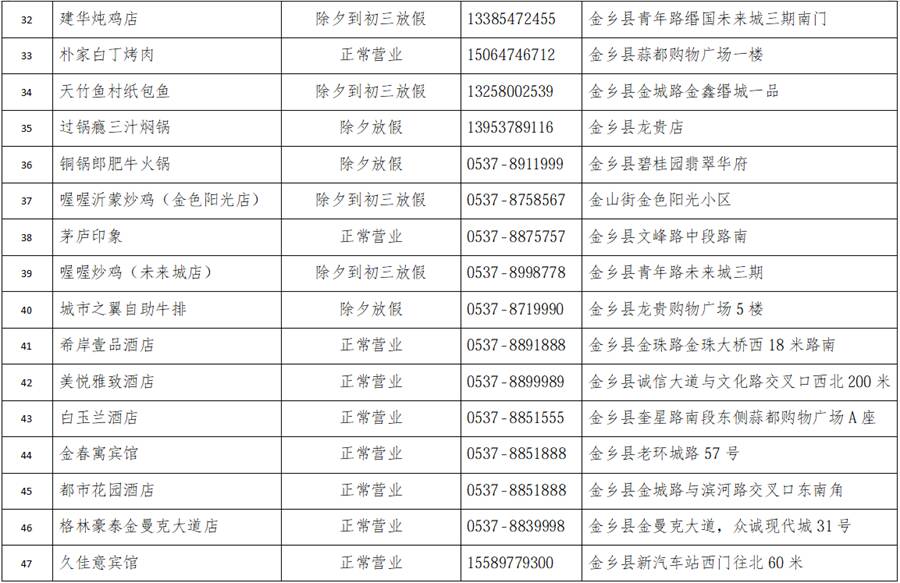 | 32 | 建华炖鸡店 | 除夕到初三放假 | 13385472455 | 金乡县青年路缗国未来城三期南门 |
|---|---|---|---|---|
| 33 | 朴家白丁烤肉 | 正常营业 | 15064746712 | 金乡县蒜都购物广场一楼 |
| 34 | 天竹鱼村纸包鱼 | 除夕到初三放假 | 13258002539 | 金乡县金城路金鑫缗城一品 |
| 35 | 过锅瘾三汁焖锅 | 除夕放假 | 13953789116 | 金乡县龙贵店 |
| 36 | 铜锅郎肥牛火锅 | 除夕放假 | 0537-8911999 | 金乡县碧桂园翡翠华府 |
| 37 | 喔喔沂蒙炒鸡（金色阳光店） | 除夕到初三放假 | 0537-8758567 | 金山街金色阳光小区 |
| 38 | 茅庐印象 | 正常营业 | 0537-8875757 | 金乡县文峰路中段路南 |
| 39 | 喔喔炒鸡（未来城店） | 除夕到初三放假 | 0537-8998778 | 金乡县青年路未来城三期 |
| 40 | 城市之翼自助牛排 | 除夕放假 | 0537-8719990 | 金乡县龙贵购物广场5楼 |
| 41 | 希岸壹品酒店 | 正常营业 | 0537-8891888 | 金乡县金珠路金珠大桥西18米路南 |
| 42 | 美悦雅致酒店 | 正常营业 | 0537-8899989 | 金乡县诚信大道与文化路交叉口西北200米 |
| 43 | 白玉兰酒店 | 正常营业 | 0537-8851555 | 金乡县奎星路南段东侧蒜都购物广场A座 |
| 44 | 金春寓宾馆 | 正常营业 | 0537-8851888 | 金乡县老环城路57号 |
| 45 | 都市花园酒店 | 正常营业 | 0537-8851888 | 金乡县金城路与滨河路交叉口东南角 |
| 46 | 格林豪泰金曼克大道店 | 正常营业 | 0537-8839998 | 金乡县金曼克大道，众诚现代城31号 |
| 47 | 久佳意宾馆 | 正常营业 | 15589779300 | 金乡县新汽车站西门往北60米 |